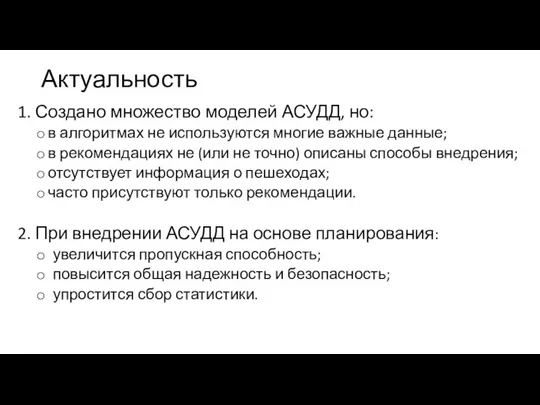 Актуальность

1. Создано множество моделей АСУДД, но:
o в алгоритмах не используются многие важные данные;
o в рекомендациях не (или не точно) описаны способы внедрения;
o отсутствует информация о пешеходах;
o часто присутствуют только рекомендации.

2. При внедрении АСУДД на основе планирования:
o увеличится пропускная способность;
o повысится общая надежность и безопасность;
o упростится сбор статистики.